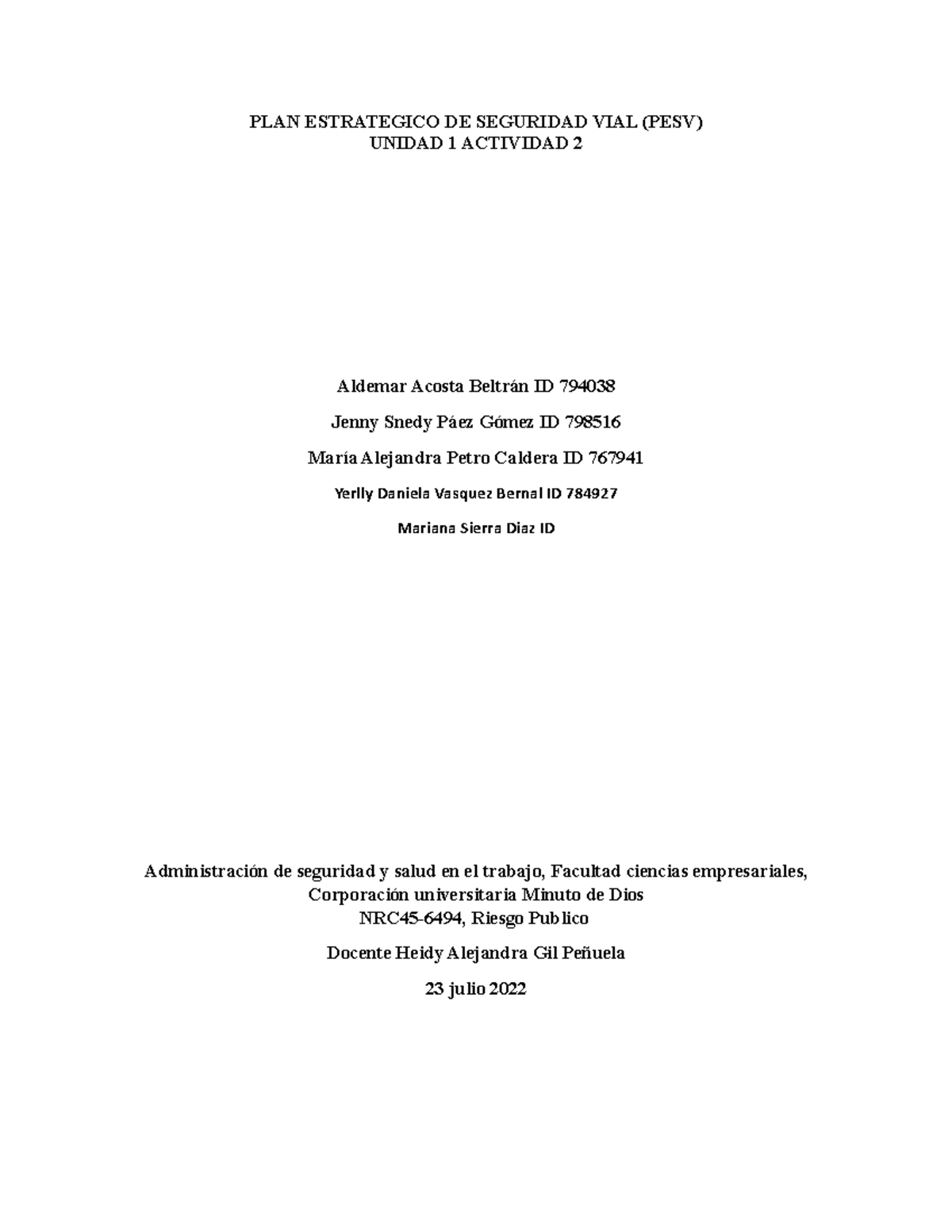 PLAN ESTRATEGICO DE SEGURIDAD VIAL (PESV)
UNIDAD 1 ACTIVIDAD 2

Aldemar Acosta Beltrán ID 794038

Jenny Snedy Páez Gómez ID 798516

María Alejandra Petro Caldera ID 767941

Yerlly Daniela Vasquez Bernal ID 784927

Mariana Sierra Diaz ID

Administración de seguridad y salud en el trabajo, Facultad ciencias empresariales,
Corporación universitaria Minuto de Dios
NRC45-6494, Riesgo Publico

Docente Heidy Alejandra Gil Peñuela

23 julio 2022